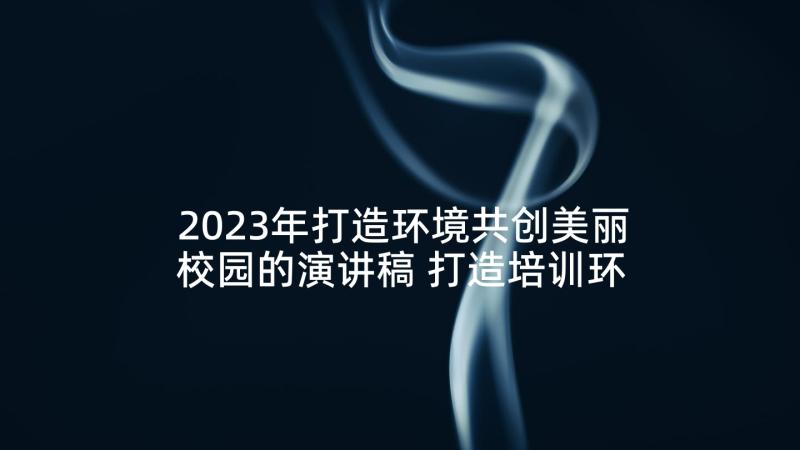 2023年打造环境共创美丽校园的演讲稿 打造培训环